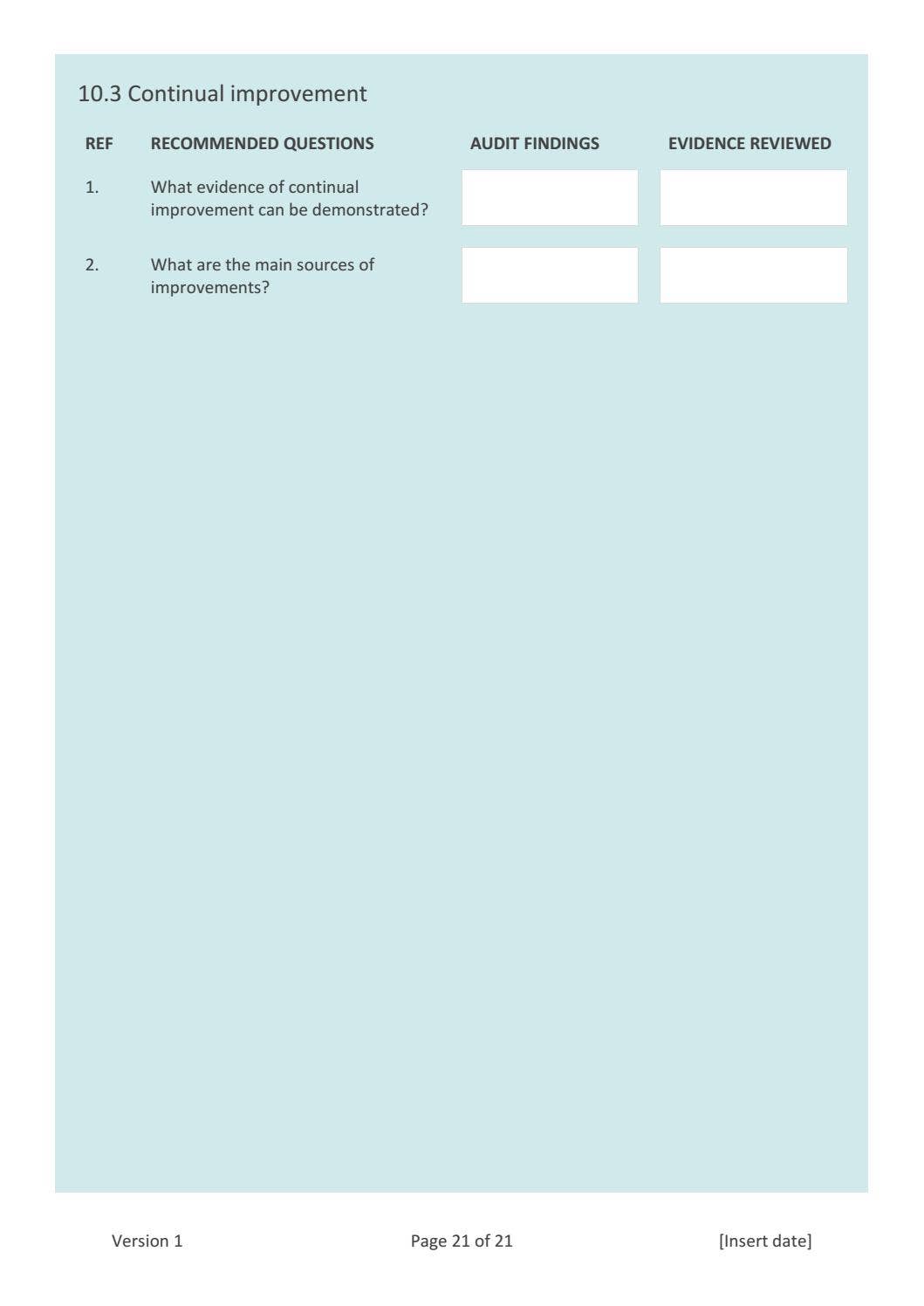 10.3 Continual improvement

| REF | RECOMMENDED QUESTIONS | AUDIT FINDINGS | EVIDENCE REVIEWED |
|---|---|---|---|
| 1. | What evidence of continual improvement can be demonstrated? | | |
| 2. | What are the main sources of improvements? | | |

Version 1

Page 21 of 21

[Insert date]